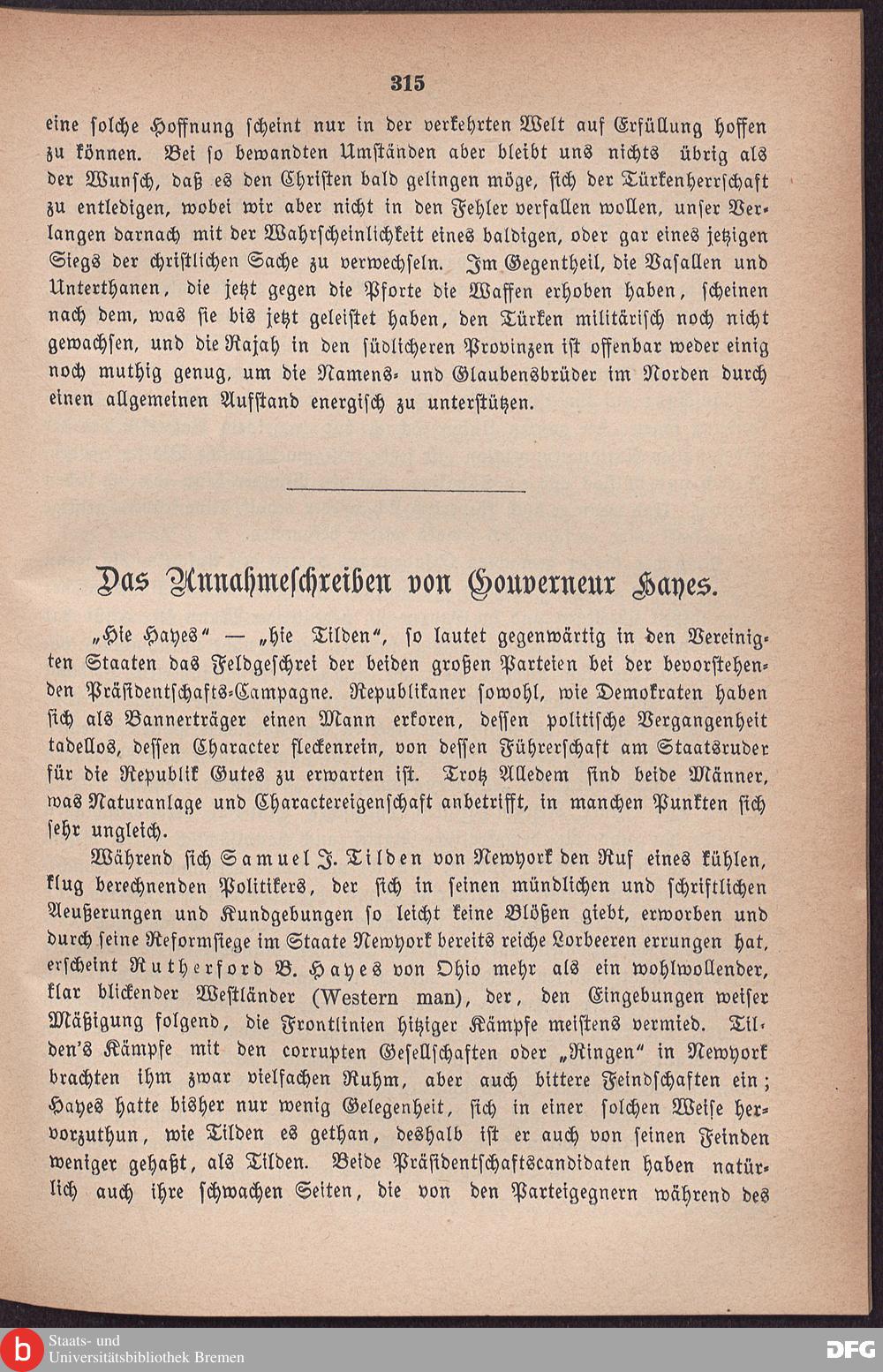 315

eine solche Hoffnung scheint nur in der verkehrten Welt auf Erfüllung hoffen zu können. Bei so bewandten Umständen aber bleibt uns nichts übrig als der Wunsch, daß es den Christen bald gelingen möge, sich der Türkenherrschaft zu entledigen, wobei wir aber nicht in den Fehler verfallen wollen, unser Verlangen darnach mit der Wahrscheinlichkeit eines baldigen, oder gar eines jetzigen Siegs der christlichen Sache zu verwechseln. Im Gegentheil, die Vasallen und Unterthanen, die jetzt gegen die Pforte die Waffen erhoben haben, scheinen nach dem, was sie bis jetzt geleistet haben, den Türken militärisch noch nicht gewachsen, und die Rajah in den südlicheren Provinzen ist offenbar weder einig noch muthig genug, um die Namens- und Glaubensbrüder im Norden durch einen allgemeinen Aufstand energisch zu unterstützen.

Das Annahmeschreiben von Gouverneur Hayes.

„Hie Hayes“ — „hie Tilden“, so lautet gegenwärtig in den Vereinigten Staaten das Feldgeschrei der beiden großen Parteien bei der bevorstehenden Präsidentschafts-Campagne. Republikaner sowohl, wie Demokraten haben sich als Bannerträger einen Mann erkoren, dessen politische Vergangenheit tadellos, dessen Character fleckenrein, von dessen Führerschaft am Staatsruder für die Republik Gutes zu erwarten ist. Trotz Alledem sind beide Männer, was Naturanlage und Charactereigenschaft anbetrifft, in manchen Punkten sich sehr ungleich.

Während sich Samuel J. Tilden von Newyork den Ruf eines kühlen, klug berechnenden Politikers, der sich in seinen mündlichen und schriftlichen Aeußerungen und Kundgebungen so leicht keine Blößen giebt, erworben und durch seine Reformsiege im Staate Newyork bereits reiche Lorbeeren errungen hat, erscheint Rutherford B. Hayes von Ohio mehr als ein wohlwollender, klar blickender Westländer (Western man), der, den Eingebungen weiser Mäßigung folgend, die Frontlinien hitziger Kämpfe meistens vermied. Tilden's Kämpfe mit den corrupten Gesellschaften oder „Ringen“ in Newyork brachten ihm zwar vielfachen Ruhm, aber auch bittere Feindschaften ein; Hayes hatte bisher nur wenig Gelegenheit, sich in einer solchen Weise hervorzuthun, wie Tilden es gethan, deshalb ist er auch von seinen Feinden weniger gehaßt, als Tilden. Beide Präsidentschaftscandidaten haben natürlich auch ihre schwachen Seiten, die von den Parteigegnern während des

Staats- und Universitätsbibliothek Bremen
DFG